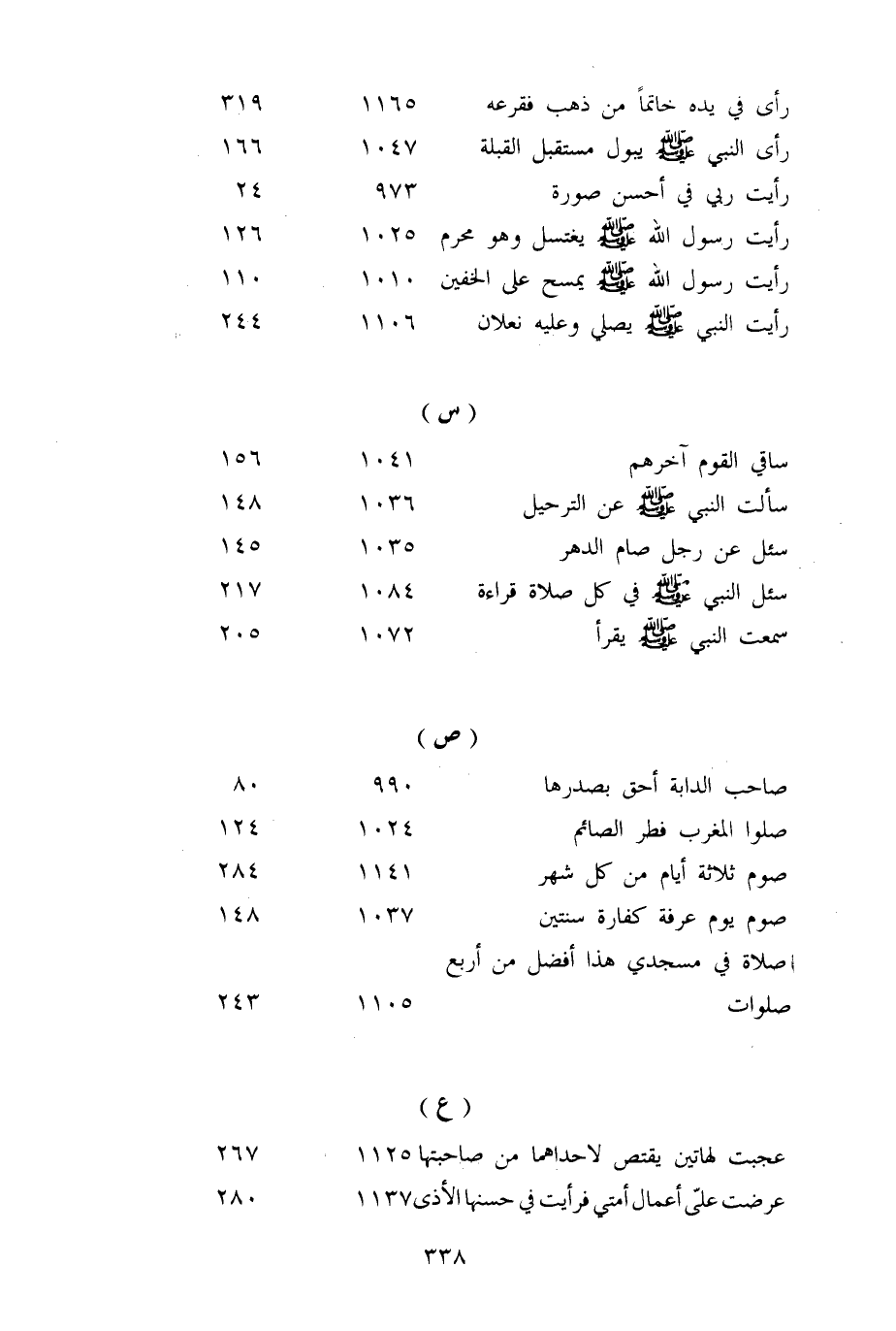 | | | |
|---|---|---|
| رأى في يده خاتماً من ذهب فقرعه | ١١٦٥ | ٣١٩ |
| رأى النبي ﷺ يبول مستقبل القبلة | ١٠٤٧ | ١٦٦ |
| رأيت ربي في أحسن صورة | ٩٧٣ | ٢٤ |
| رأيت رسول الله ﷺ يغتسل وهو محرم | ١٠٢٥ | ١٢٦ |
| رأيت رسول الله ﷺ يمسح على الخفين | ١٠١٠ | ١١٠ |
| رأيت النبي ﷺ يصلي وعليه نعلان | ١١٠٦ | ٢٤٤ |

( س )

| | | |
|---|---|---|
| ساقي القوم آخرهم | ١٠٤١ | ١٥٦ |
| سألت النبي ﷺ عن الترحيل | ١٠٣٦ | ١٤٨ |
| سئل عن رجل صام الدهر | ١٠٣٥ | ١٤٥ |
| سئل النبي ﷺ في كل صلاة قراءة | ١٠٨٤ | ٢١٧ |
| سمعت النبي ﷺ يقرأ | ١٠٧٢ | ٢٠٥ |

( ص )

| | | |
|---|---|---|
| صاحب الدابة أحق بصدرها | ٩٩٠ | ٨٠ |
| صلوا المغرب فطر الصائم | ١٠٢٤ | ١٢٤ |
| صوم ثلاثة أيام من كل شهر | ١١٤١ | ٢٨٤ |
| صوم يوم عرفة كفارة سنتين | ١٠٣٧ | ١٤٨ |
| صلاة في مسجدي هذا أفضل من أربع صلوات | ١١٠٥ | ٢٤٣ |

( ع )

| | | |
|---|---|---|
| عجبت لهاتين يقتص لاحداهما من صاحبتها | ١١٢٥ | ٢٦٧ |
| عرضت عليّ أعمال أمتي فرأيت في حسنها الأذى | ١١٣٧ | ٢٨٠ |

٣٣٨